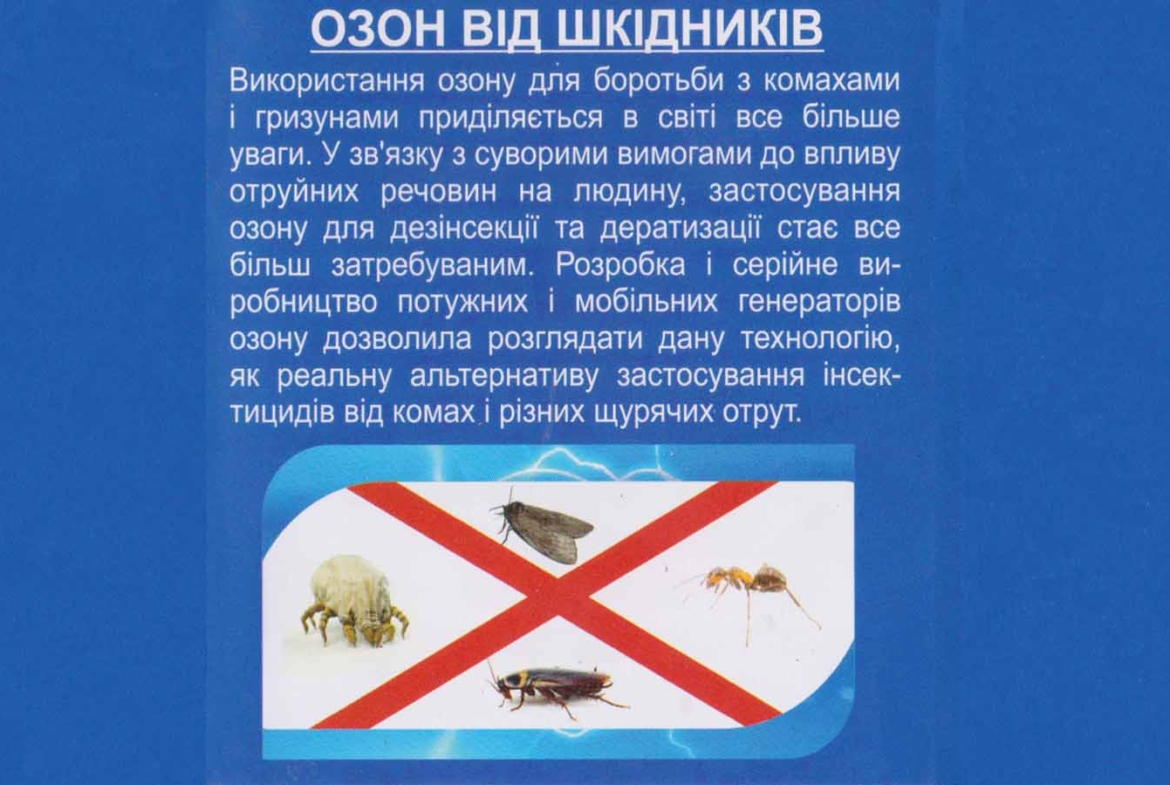 ОЗОН ВІД ШКІДНИКІВ

Використання озону для боротьби з комахами і гризунами приділяється в світі все більше уваги. У зв'язку з суворими вимогами до впливу отруйних речовин на людину, застосування озону для дезінсекції та дератизації стає все більш затребуваним. Розробка і серійне виробництво потужних і мобільних генераторів озону дозволила розглядати дану технологію, як реальну альтернативу застосування інсектицидів від комах і різних щурячих отрут.